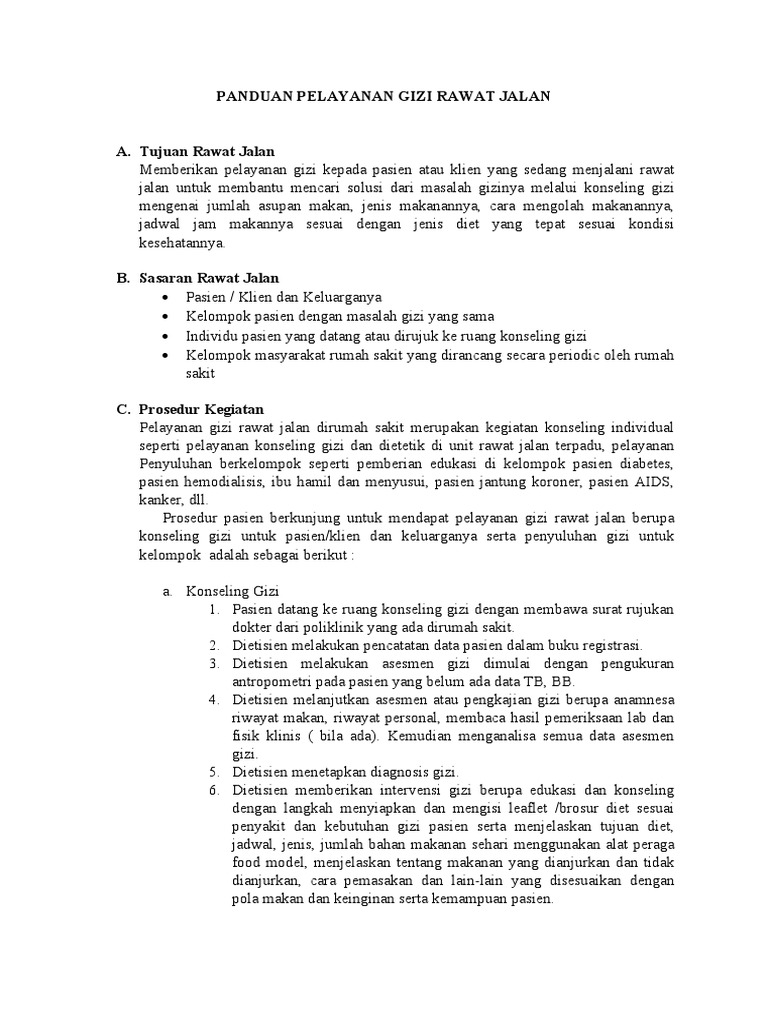 PANDUAN PELAYANAN GIZI RAWAT JALAN

A. Tujuan Rawat Jalan
Memberikan pelayanan gizi kepada pasien atau klien yang sedang menjalani rawat jalan untuk membantu mencari solusi dari masalah gizinya melalui konseling gizi mengenai jumlah asupan makan, jenis makanannya, cara mengolah makanannya, jadwal jam makannya sesuai dengan jenis diet yang tepat sesuai kondisi kesehatannya.

B. Sasaran Rawat Jalan
• Pasien / Klien dan Keluarganya
• Kelompok pasien dengan masalah gizi yang sama
• Individu pasien yang datang atau dirujuk ke ruang konseling gizi
• Kelompok masyarakat rumah sakit yang dirancang secara periodic oleh rumah sakit

C. Prosedur Kegiatan
Pelayanan gizi rawat jalan dirumah sakit merupakan kegiatan konseling individual seperti pelayanan konseling gizi dan dietetik di unit rawat jalan terpadu, pelayanan Penyuluhan berkelompok seperti pemberian edukasi di kelompok pasien diabetes, pasien hemodialisis, ibu hamil dan menyusui, pasien jantung koroner, pasien AIDS, kanker, dll.
Prosedur pasien berkunjung untuk mendapat pelayanan gizi rawat jalan berupa konseling gizi untuk pasien/klien dan keluarganya serta penyuluhan gizi untuk kelompok adalah sebagai berikut :

a. Konseling Gizi
1. Pasien datang ke ruang konseling gizi dengan membawa surat rujukan dokter dari poliklinik yang ada dirumah sakit.
2. Dietisien melakukan pencatatan data pasien dalam buku registrasi.
3. Dietisien melakukan asesmen gizi dimulai dengan pengukuran antropometri pada pasien yang belum ada data TB, BB.
4. Dietisien melanjutkan asesmen atau pengkajian gizi berupa anamnesa riwayat makan, riwayat personal, membaca hasil pemeriksaan lab dan fisik klinis ( bila ada). Kemudian menganalisa semua data asesmen gizi.
5. Dietisien menetapkan diagnosis gizi.
6. Dietisien memberikan intervensi gizi berupa edukasi dan konseling dengan langkah menyiapkan dan mengisi leaflet /brosur diet sesuai penyakit dan kebutuhan gizi pasien serta menjelaskan tujuan diet, jadwal, jenis, jumlah bahan makanan sehari menggunakan alat peraga food model, menjelaskan tentang makanan yang dianjurkan dan tidak dianjurkan, cara pemasakan dan lain-lain yang disesuaikan dengan pola makan dan keinginan serta kemampuan pasien.